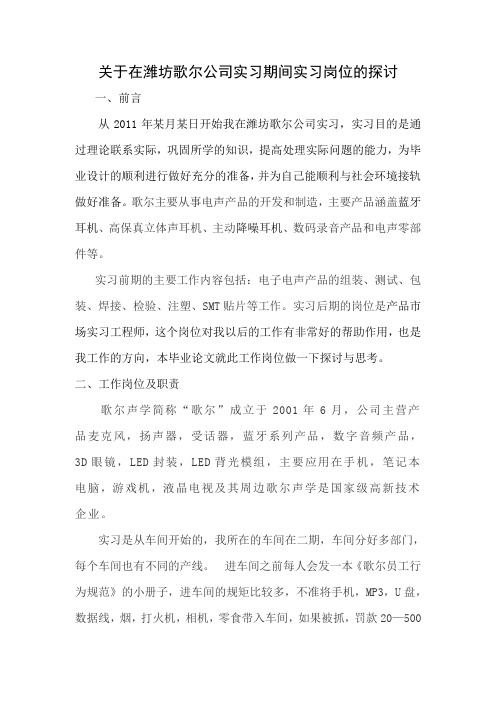 关于在潍坊歌尔公司实习期间实习岗位的探讨

一、前言

从 2011 年某月某日开始我在潍坊歌尔公司实习，实习目的是通过理论联系实际，巩固所学的知识，提高处理实际问题的能力，为毕业设计的顺利进行做好充分的准备，并为自己能顺利与社会环境接轨做好准备。歌尔主要从事电声产品的开发和制造，主要产品涵盖蓝牙耳机、高保真立体声耳机、主动降噪耳机、数码录音产品和电声零部件等。

实习前期的主要工作内容包括：电子电声产品的组装、测试、包装、焊接、检验、注塑、SMT 贴片等工作。实习后期的岗位是产品市场实习工程师，这个岗位对我以后的工作有非常好的帮助作用，也是我工作的方向，本毕业论文就此工作岗位做一下探讨与思考。

二、工作岗位及职责

歌尔声学简称“歌尔”成立于 2001 年 6 月，公司主营产品麦克风，扬声器，受话器，蓝牙系列产品，数字音频产品，3D 眼镜，LED 封装，LED 背光模组，主要应用在手机，笔记本电脑，游戏机，液晶电视及其周边歌尔声学是国家级高新技术企业。

实习是从车间开始的，我所在的车间在二期，车间分好多部门，每个车间也有不同的产线。 进车间之前每人会发一本《歌尔员工行为规范》的小册子，进车间的规矩比较多，不准将手机，MP3，U 盘，数据线，烟，打火机，相机，零食带入车间，如果被抓，罚款 20—500